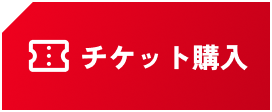 チケット購入